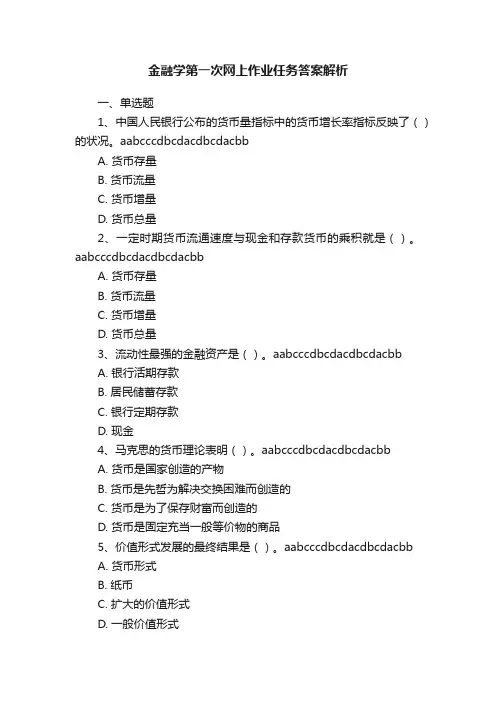 金融学第一次网上作业任务答案解析

一、单选题

1、中国人民银行公布的货币量指标中的货币增长率指标反映了（ ）的状况。aabcccdbcdacdbcdacbb

A. 货币存量

B. 货币流量

C. 货币增量

D. 货币总量

2、一定时期货币流通速度与现金和存款货币的乘积就是（ ）。aabcccdbcdacdbcdacbb

A. 货币存量

B. 货币流量

C. 货币增量

D. 货币总量

3、流动性最强的金融资产是（ ）。aabcccdbcdacdbcdacbb

A. 银行活期存款

B. 居民储蓄存款

C. 银行定期存款

D. 现金

4、马克思的货币理论表明（ ）。aabcccdbcdacdbcdacbb

A. 货币是国家创造的产物

B. 货币是先哲为解决交换困难而创造的

C. 货币是为了保存财富而创造的

D. 货币是固定充当一般等价物的商品

5、价值形式发展的最终结果是（ ）。aabcccdbcdacdbcdacbb

A. 货币形式

B. 纸币

C. 扩大的价值形式

D. 一般价值形式